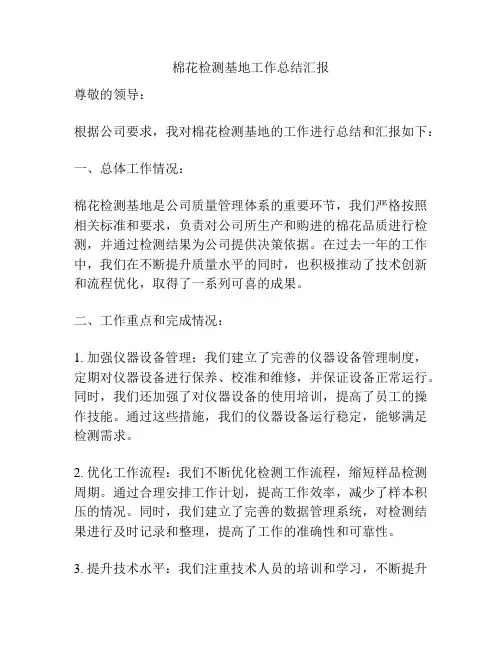 棉花检测基地工作总结汇报

尊敬的领导：

根据公司要求，我对棉花检测基地的工作进行总结和汇报如下：

一、总体工作情况：

棉花检测基地是公司质量管理体系的重要环节，我们严格按照相关标准和要求，负责对公司所生产和购进的棉花品质进行检测，并通过检测结果为公司提供决策依据。在过去一年的工作中，我们在不断提升质量水平的同时，也积极推动了技术创新和流程优化，取得了一系列可喜的成果。

二、工作重点和完成情况：

1. 加强仪器设备管理：我们建立了完善的仪器设备管理制度，定期对仪器设备进行保养、校准和维修，并保证设备正常运行。同时，我们还加强了对仪器设备的使用培训，提高了员工的操作技能。通过这些措施，我们的仪器设备运行稳定，能够满足检测需求。

2. 优化工作流程：我们不断优化检测工作流程，缩短样品检测周期。通过合理安排工作计划，提高工作效率，减少了样本积压的情况。同时，我们建立了完善的数据管理系统，对检测结果进行及时记录和整理，提高了工作的准确性和可靠性。

3. 提升技术水平：我们注重技术人员的培训和学习，不断提升